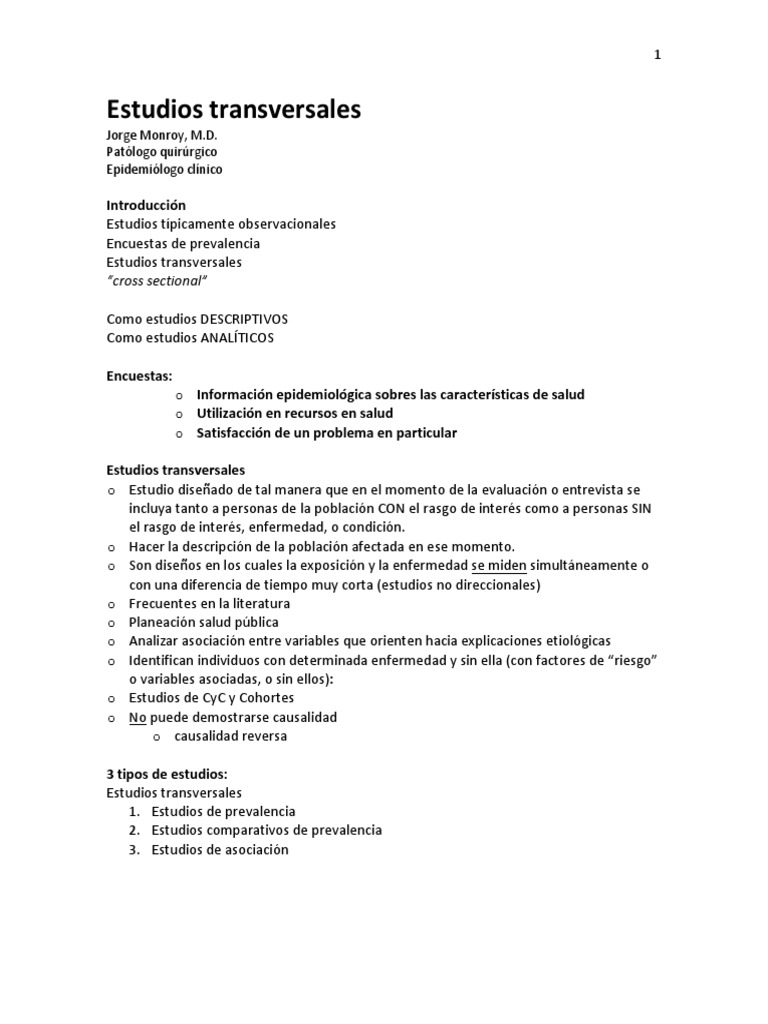 1

Estudios transversales
Jorge Monroy, M.D.
Patólogo quirúrgico
Epidemiólogo clínico

Introducción
Estudios típicamente observacionales
Encuestas de prevalencia
Estudios transversales
"cross sectional"

Como estudios DESCRIPTIVOS
Como estudios ANALÍTICOS

Encuestas:
o Información epidemiológica sobres las características de salud
o Utilización en recursos en salud
o Satisfacción de un problema en particular

Estudios transversales
o Estudio diseñado de tal manera que en el momento de la evaluación o entrevista se incluya tanto a personas de la población CON el rasgo de interés como a personas SIN el rasgo de interés, enfermedad, o condición.
o Hacer la descripción de la población afectada en ese momento.
o Son diseños en los cuales la exposición y la enfermedad se miden simultáneamente o con una diferencia de tiempo muy corta (estudios no direccionales)
o Frecuentes en la literatura
o Planeación salud pública
o Analizar asociación entre variables que orienten hacia explicaciones etiológicas
o Identifican individuos con determinada enfermedad y sin ella (con factores de "riesgo" o variables asociadas, o sin ellos):
o Estudios de CyC y Cohortes
o No puede demostrarse causalidad
o causalidad reversa

3 tipos de estudios:
Estudios transversales
1. Estudios de prevalencia
2. Estudios comparativos de prevalencia
3. Estudios de asociación